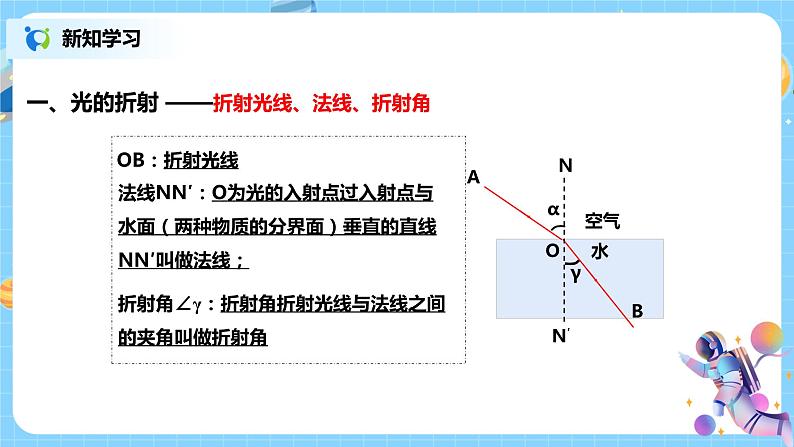 新知学习

一、光的折射 ——折射光线、法线、折射角

OB：折射光线
法线NN′：O为光的入射点过入射点与水面（两种物质的分界面）垂直的直线NN′叫做法线；

折射角∠γ：折射角折射光线与法线之间的夹角叫做折射角

A
N
α
空气
O
水
γ
B
N′